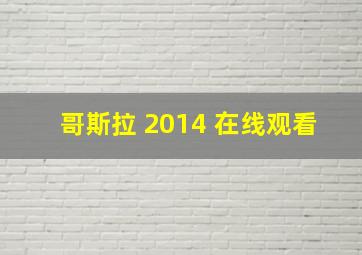 哥斯拉 2014 在线观看